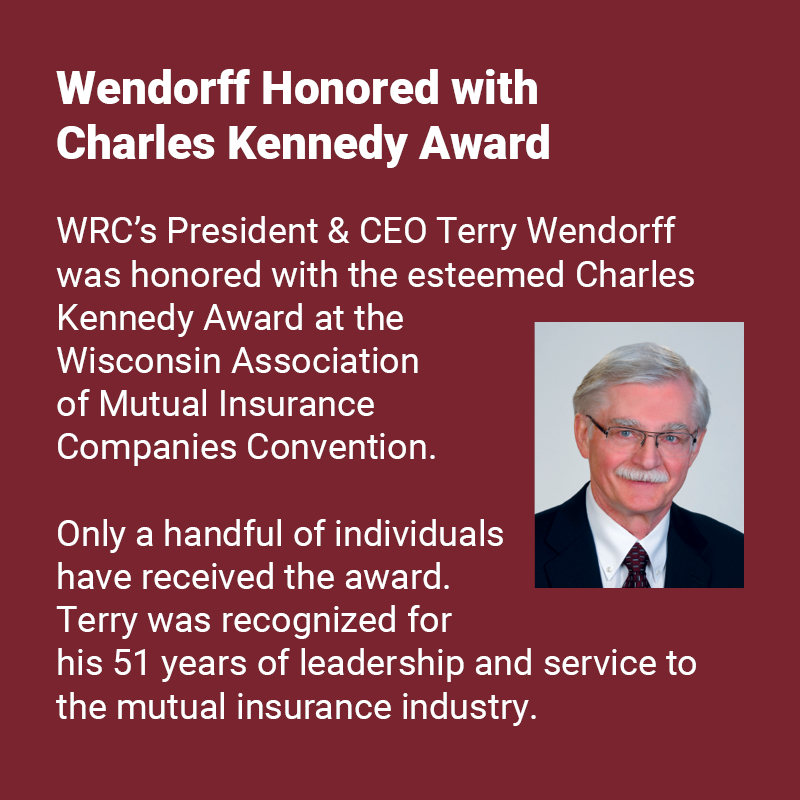 Wendorff Honored with Charles Kennedy Award

WRC’s President & CEO Terry Wendorff was honored with the esteemed Charles Kennedy Award at the Wisconsin Association of Mutual Insurance Companies Convention.

Only a handful of individuals have received the award. Terry was recognized for his 51 years of leadership and service to the mutual insurance industry.